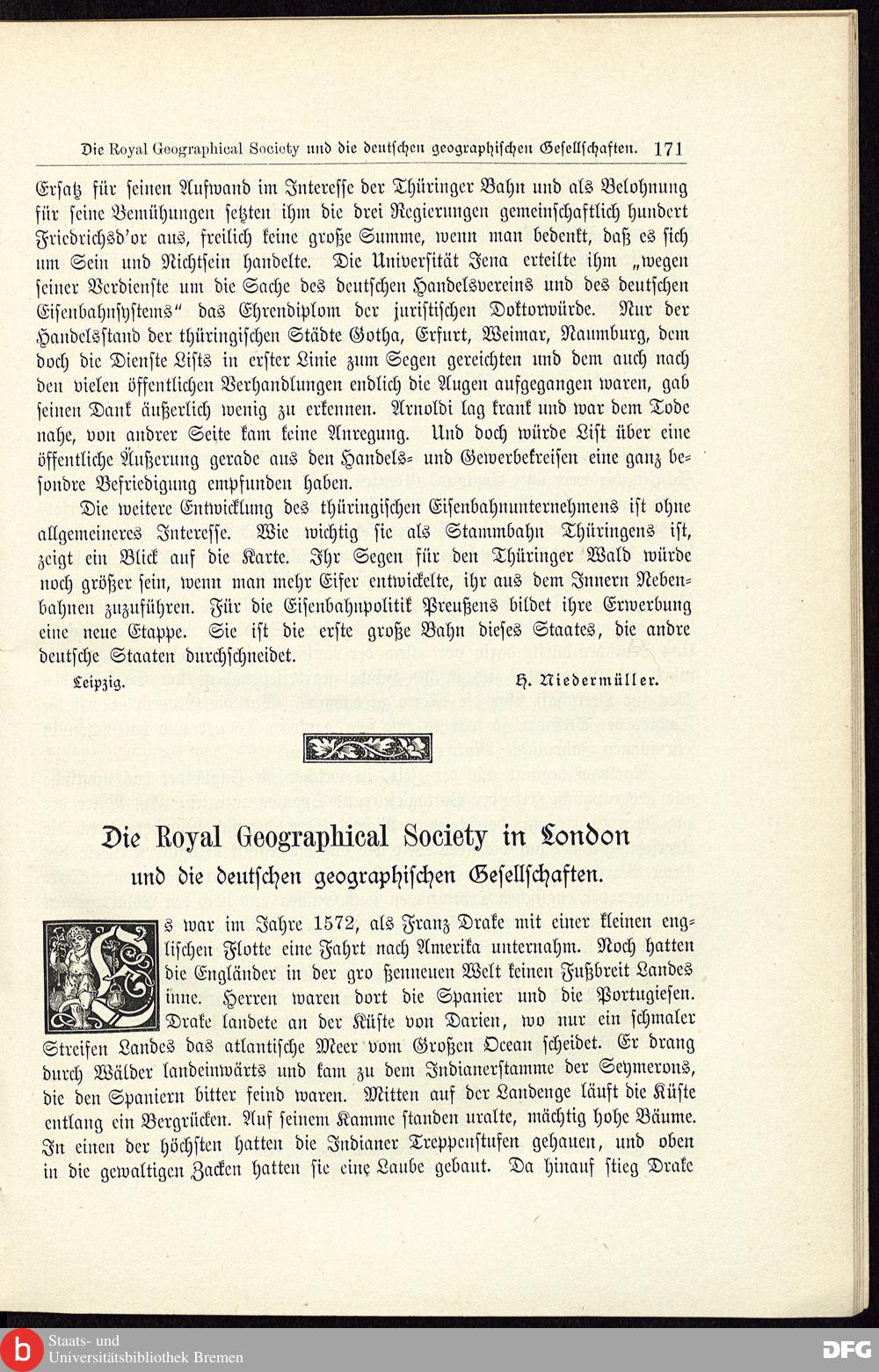 Die Royal Geographical Society und die deutschen geographischen Gesellschaften. 171

Ersatz für seinen Aufwand im Interesse der Thüringer Bahn und als Belohnung für seine Bemühungen setzten ihm die drei Regierungen gemeinschaftlich hundert Friedrichsd'or aus, freilich keine große Summe, wenn man bedenkt, daß es sich um Sein und Nichtsein handelte. Die Universität Jena erteilte ihm „wegen seiner Verdienste um die Sache des deutschen Handelsvereins und des deutschen Eisenbahnsystems" das Ehrendiplom der juristischen Doktorwürde. Nur der Handelsstand der thüringischen Städte Gotha, Erfurt, Weimar, Naumburg, dem doch die Dienste Lists in erster Linie zum Segen gereichten und dem auch nach den vielen öffentlichen Verhandlungen endlich die Augen aufgegangen waren, gab seinen Dank äußerlich wenig zu erkennen. Arnoldi lag krank und war dem Tode nahe, von andrer Seite kam keine Anregung. Und doch würde List über eine öffentliche Äußerung gerade aus den Handels- und Gewerbekreisen eine ganz besondre Befriedigung empfunden haben.

Die weitere Entwicklung des thüringischen Eisenbahnunternehmens ist ohne allgemeineres Interesse. Wie wichtig sie als Stammbahn Thüringens ist, zeigt ein Blick auf die Karte. Ihr Segen für den Thüringer Wald würde noch größer sein, wenn man mehr Eifer entwickelte, ihr aus dem Innern Nebenbahnen zuzuführen. Für die Eisenbahnpolitik Preußens bildet ihre Erwerbung eine neue Etappe. Sie ist die erste große Bahn dieses Staates, die andre deutsche Staaten durchschneidet.

Leipzig. H. Niedermüller.

Die Royal Geographical Society in London
und die deutschen geographischen Gesellschaften.

Es war im Jahre 1572, als Franz Drake mit einer kleinen englischen Flotte eine Fahrt nach Amerika unternahm. Noch hatten die Engländer in der gro ßenneuen Welt keinen Fußbreit Landes inne. Herren waren dort die Spanier und die Portugiesen. Drake landete an der Küste von Darien, wo nur ein schmaler Streifen Landes das atlantische Meer vom Großen Ocean scheidet. Er drang durch Wälder landeinwärts und kam zu dem Indianerstamme der Seymerons, die den Spaniern bitter feind waren. Mitten auf der Landenge läuft die Küste entlang ein Bergrücken. Auf seinem Kamme standen uralte, mächtig hohe Bäume. In einen der höchsten hatten die Indianer Treppenstufen gehauen, und oben in die gewaltigen Zacken hatten sie eine Laube gebaut. Da hinauf stieg Drake

Staats- und
Universitätsbibliothek Bremen
DFG